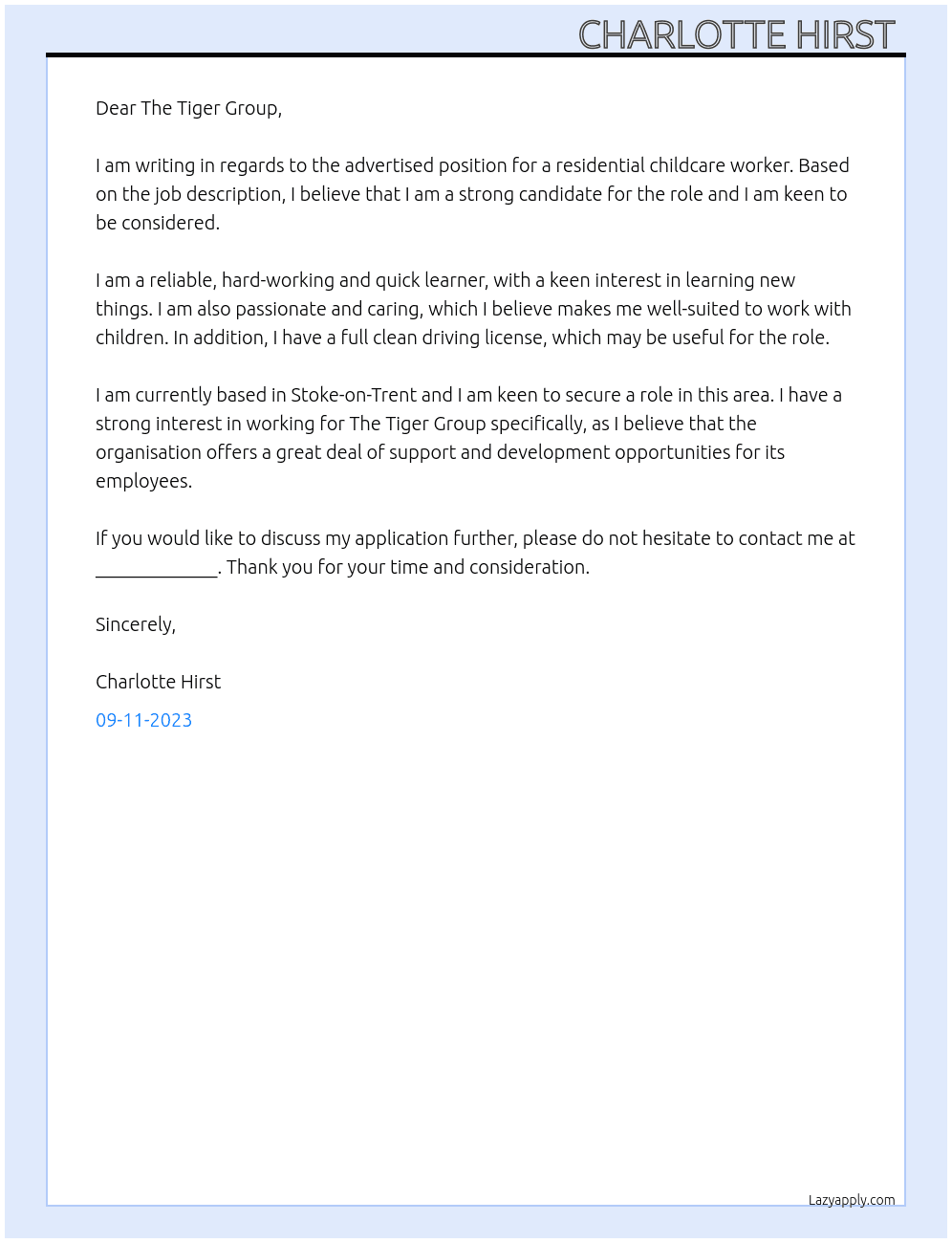 CHARLOTTE HIRST

Dear The Tiger Group,

I am writing in regards to the advertised position for a residential childcare worker. Based on the job description, I believe that I am a strong candidate for the role and I am keen to be considered.

I am a reliable, hard-working and quick learner, with a keen interest in learning new things. I am also passionate and caring, which I believe makes me well-suited to work with children. In addition, I have a full clean driving license, which may be useful for the role.

I am currently based in Stoke-on-Trent and I am keen to secure a role in this area. I have a strong interest in working for The Tiger Group specifically, as I believe that the organisation offers a great deal of support and development opportunities for its employees.

If you would like to discuss my application further, please do not hesitate to contact me at ____. Thank you for your time and consideration.

Sincerely,

Charlotte Hirst

09-11-2023

Lazyapply.com